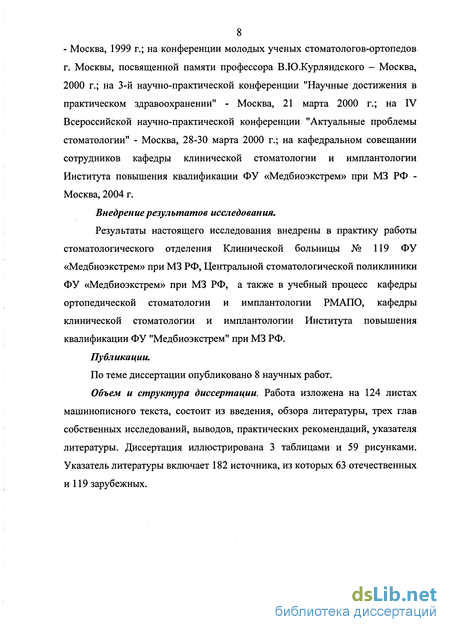 8

- Москва, 1999 г.; на конференции молодых ученых стоматологов-ортопедов г. Москвы, посвященной памяти профессора В.Ю.Курляндского – Москва, 2000 г.; на 3-й научно-практической конференции "Научные достижения в практическом здравоохранении" - Москва, 21 марта 2000 г.; на IV Всероссийской научно-практической конференции "Актуальные проблемы стоматологии" - Москва, 28-30 марта 2000 г.; на кафедральном совещании сотрудников кафедры клинической стоматологии и имплантологии Института повышения квалификации ФУ «Медбиоэкстрем» при МЗ РФ - Москва, 2004 г.

Внедрение результатов исследования.

Результаты настоящего исследования внедрены в практику работы стоматологического отделения Клинической больницы № 119 ФУ «Медбиоэкстрем» при МЗ РФ, Центральной стоматологической поликлиники ФУ «Медбиоэкстрем» при МЗ РФ, а также в учебный процесс кафедры ортопедической стоматологии и имплантологии РМАПО, кафедры клинической стоматологии и имплантологии Института повышения квалификации ФУ "Медбиоэкстрем" при МЗ РФ.

Публикации.

По теме диссертации опубликовано 8 научных работ.

Объем и структура диссертации. Работа изложена на 124 листах машинописного текста, состоит из введения, обзора литературы, трех глав собственных исследований, выводов, практических рекомендаций, указателя литературы. Диссертация иллюстрирована 3 таблицами и 59 рисунками. Указатель литературы включает 182 источника, из которых 63 отечественных и 119 зарубежных.

dsLib.net
библиотека диссертаций